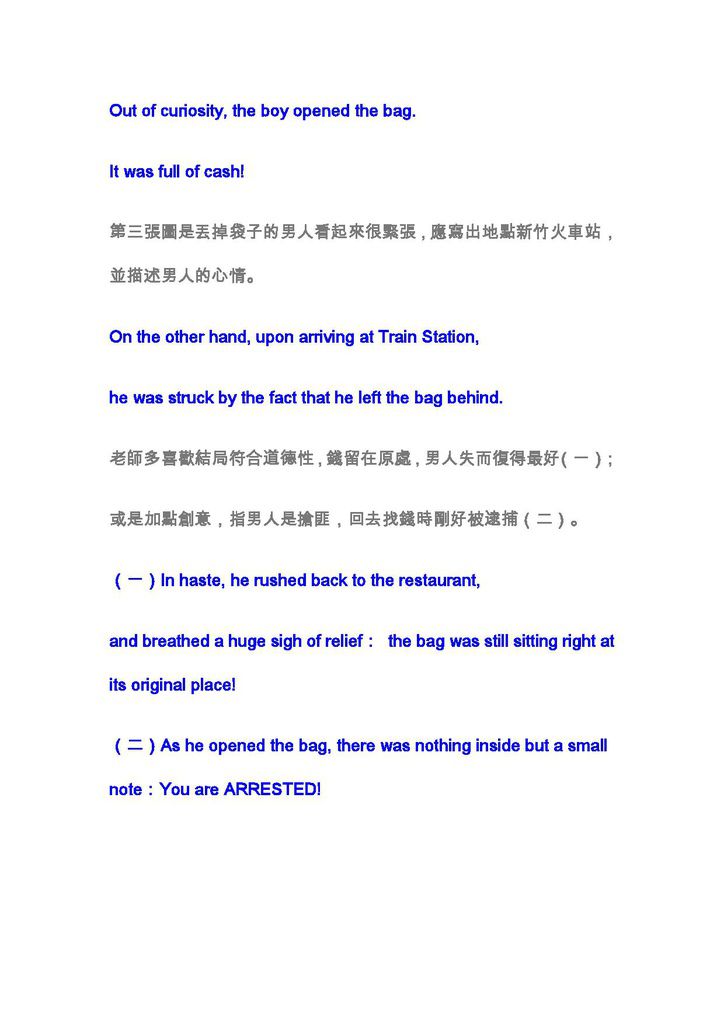 Out of curiosity, the boy opened the bag.

It was full of cash!

第三張圖是丟掉袋子的男人看起來很緊張，應寫出地點新竹火車站，並描述男人的心情。

On the other hand, upon arriving at Train Station,

he was struck by the fact that he left the bag behind.

老師多喜歡結局符合道德性，錢留在原處，男人失而復得最好（一）；

或是加點創意，指男人是搶匪，回去找錢時剛好被逮捕（二）。

（一）In haste, he rushed back to the restaurant,

and breathed a huge sigh of relief： the bag was still sitting right at its original place!

（二）As he opened the bag, there was nothing inside but a small note：You are ARRESTED!